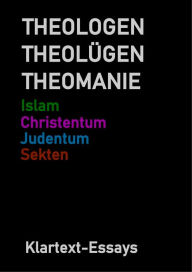 THEOLOGEN
THEOLÜGEN
THEOMANIE

Islam
Christentum
Judentum
Sekten

Klartext-Essays